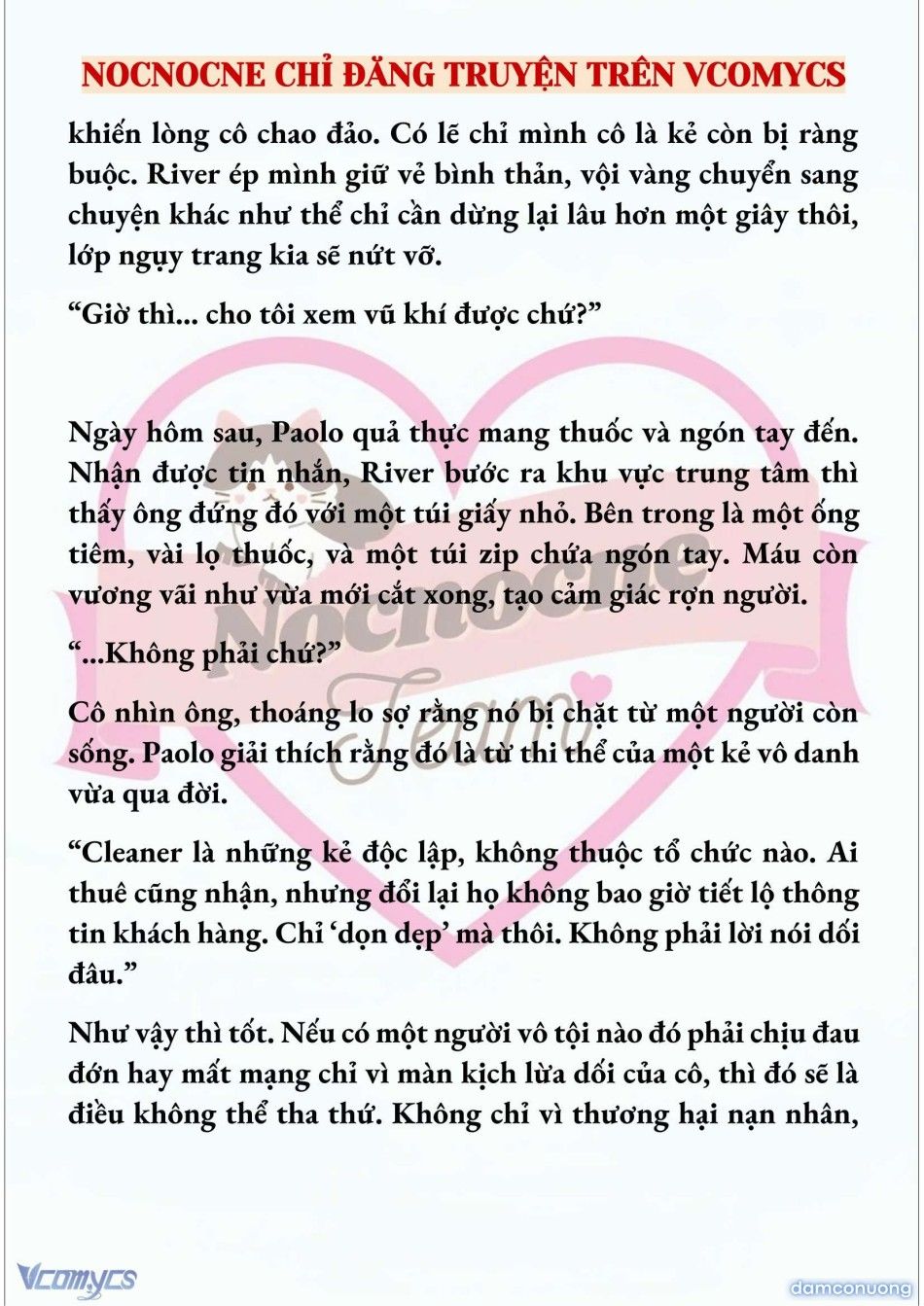 NOCNOCNE CHỈ ĐĂNG TRUYỆN TRÊN VCOMYCS

khiến lòng cô chao đảo. Có lẽ chỉ mình cô là kẻ còn bị ràng buộc. River ép mình giữ vẻ bình thản, vội vàng chuyển sang chuyện khác như thể chỉ cần dừng lại lâu hơn một giây thôi, lớp ngụy trang kia sẽ nứt vỡ.

“Giờ thì... cho tôi xem vũ khí được chứ?”

Ngày hôm sau, Paolo quả thực mang thuốc và ngón tay đến. Nhận được tin nhắn, River bước ra khu vực trung tâm thì thấy ông đứng đó với một túi giấy nhỏ. Bên trong là một ống tiêm, vài lọ thuốc, và một túi zip chứa ngón tay. Máu còn vương vãi như vừa mới cắt xong, tạo cảm giác rợn người.

“...Không phải chứ?”

Cô nhìn ông, thoáng lo sợ rằng nó bị chặt từ một người còn sống. Paolo giải thích rằng đó là từ thi thể của một kẻ vô danh vừa qua đời.

“Cleaner là những kẻ độc lập, không thuộc tổ chức nào. Ai thuê cũng nhận, nhưng đổi lại họ không bao giờ tiết lộ thông tin khách hàng. Chỉ ‘dọn dẹp’ mà thôi. Không phải lời nói dối đâu.”

Như vậy thì tốt. Nếu có một người vô tội nào đó phải chịu đau đớn hay mất mạng chỉ vì màn kịch lừa dối của cô, thì đó sẽ là điều không thể tha thứ. Không chỉ vì thương hại nạn nhân,

Nocnocne Team

Vcomycs

damconuong